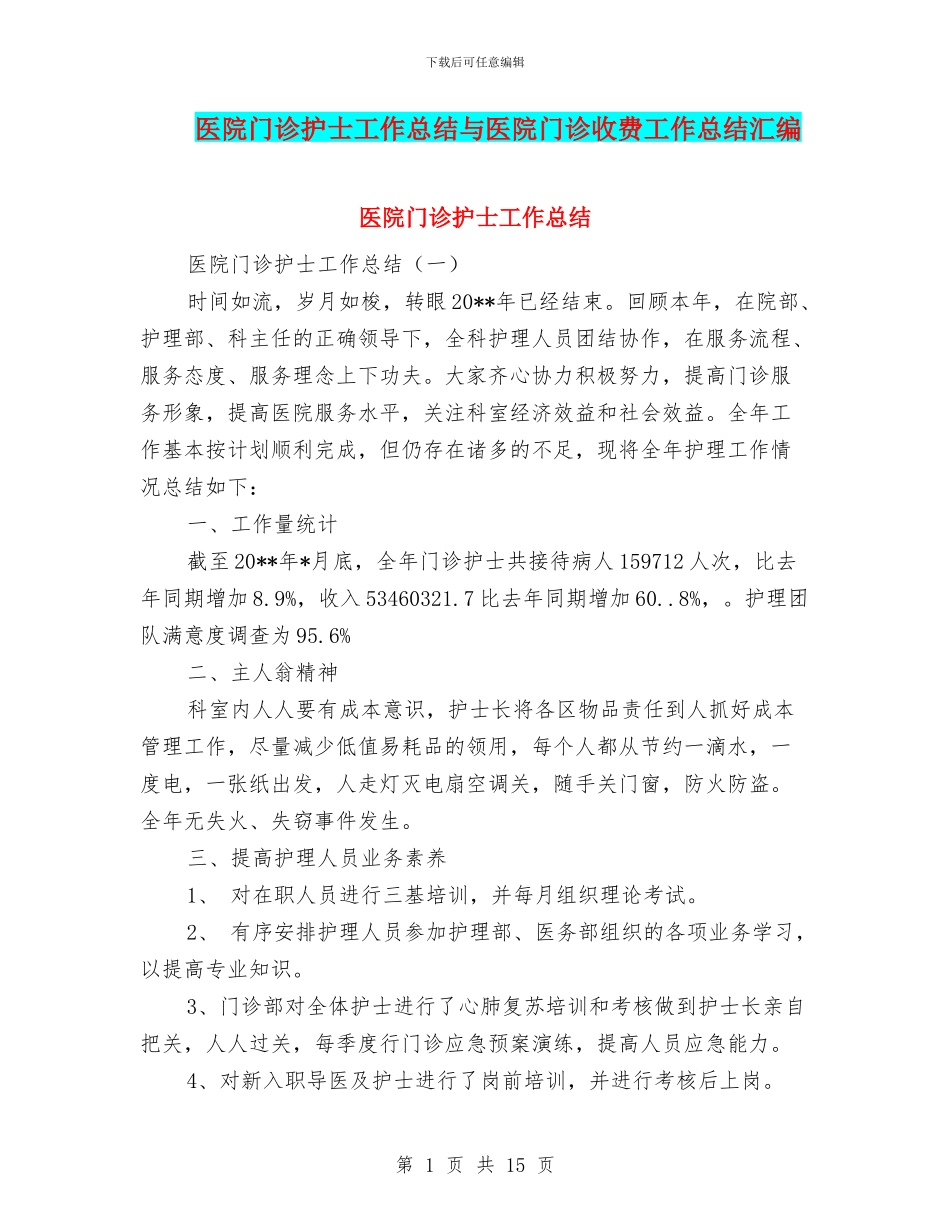 下载后可任意编辑

医院门诊护士工作总结与医院门诊收费工作总结汇编

医院门诊护士工作总结

医院门诊护士工作总结（一）

时间如流，岁月如梭，转眼20**年已经结束。回顾本年，在院部、护理部、科主任的正确领导下，全科护理人员团结协作，在服务流程、服务态度、服务理念上下功夫。大家齐心协力积极努力，提高门诊服务形象，提高医院服务水平，关注科室经济效益和社会效益。全年工作基本按计划顺利完成，但仍存在诸多的不足，现将全年护理工作情况总结如下：

一、工作量统计

截至20**年*月底，全年门诊护士共接待病人159712人次，比去年同期增加8.9%，收入53460321.7比去年同期增加60..8%，。护理团队满意度调查为95.6%

二、主人翁精神

科室内人人要有成本意识，护士长将各区物品责任到人抓好成本管理工作，尽量减少低值易耗品的领用，每个人都从节约一滴水，一度电，一张纸出发，人走灯灭电扇空调关，随手关门窗，防火防盗。全年无失火、失窃事件发生。

三、提高护理人员业务素养

1、 对在职人员进行三基培训，并每月组织理论考试。

2、 有序安排护理人员参加护理部、医务部组织的各项业务学习，以提高专业知识。

3、门诊部对全体护士进行了心肺复苏培训和考核做到护士长亲自把关，人人过关，每季度行门诊应急预案演练，提高人员应急能力。

4、对新入职导医及护士进行了岗前培训，并进行考核后上岗。

第 1 页 共 15 页